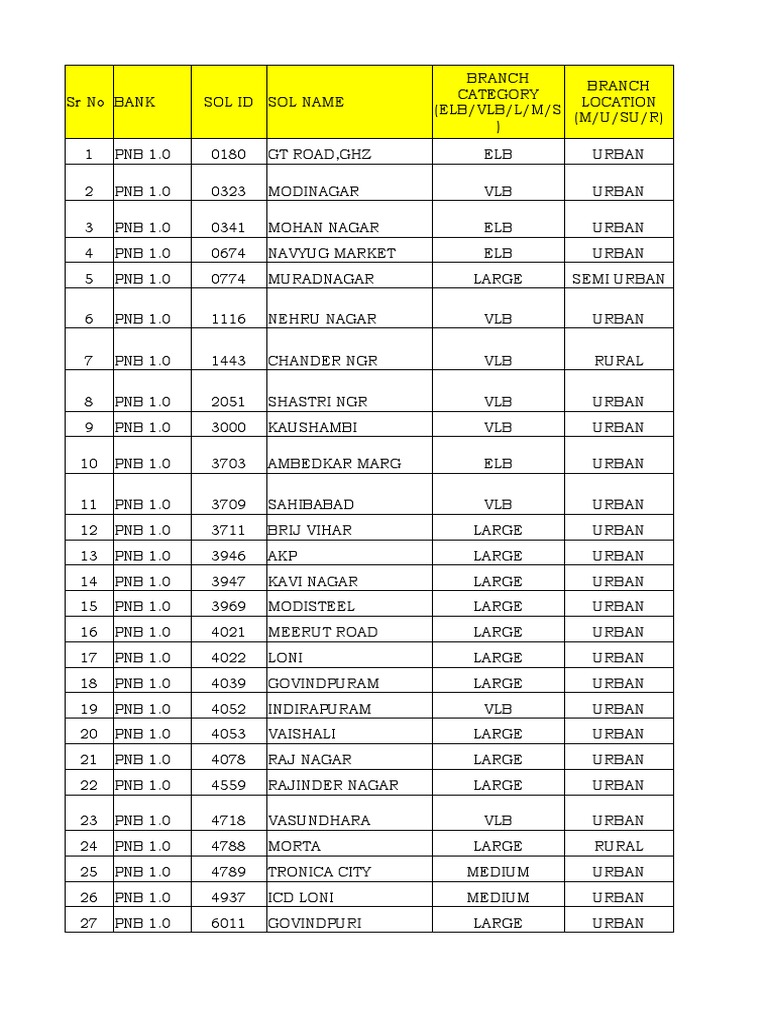 | Sr No | BANK | SOL ID | SOL NAME | BRANCH CATEGORY (ELB/VLB/L/M/S) | BRANCH LOCATION (M/U/SU/R) |
|---|---|---|---|---|---|
| 1 | PNB 1.0 | 0180 | GT ROAD,GHZ | ELB | URBAN |
| 2 | PNB 1.0 | 0323 | MODINAGAR | VLB | URBAN |
| 3 | PNB 1.0 | 0341 | MOHAN NAGAR | ELB | URBAN |
| 4 | PNB 1.0 | 0674 | NAVYUG MARKET | ELB | URBAN |
| 5 | PNB 1.0 | 0774 | MURADNAGAR | LARGE | SEMI URBAN |
| 6 | PNB 1.0 | 1116 | NEHRU NAGAR | VLB | URBAN |
| 7 | PNB 1.0 | 1443 | CHANDER NGR | VLB | RURAL |
| 8 | PNB 1.0 | 2051 | SHASTRI NGR | VLB | URBAN |
| 9 | PNB 1.0 | 3000 | KAUSHAMBI | VLB | URBAN |
| 10 | PNB 1.0 | 3703 | AMBEDKAR MARG | ELB | URBAN |
| 11 | PNB 1.0 | 3709 | SAHIBABAD | VLB | URBAN |
| 12 | PNB 1.0 | 3711 | BRIJ VIHAR | LARGE | URBAN |
| 13 | PNB 1.0 | 3946 | AKP | LARGE | URBAN |
| 14 | PNB 1.0 | 3947 | KAVI NAGAR | LARGE | URBAN |
| 15 | PNB 1.0 | 3969 | MODISTEEL | LARGE | URBAN |
| 16 | PNB 1.0 | 4021 | MEERUT ROAD | LARGE | URBAN |
| 17 | PNB 1.0 | 4022 | LONI | LARGE | URBAN |
| 18 | PNB 1.0 | 4039 | GOVINDPURAM | LARGE | URBAN |
| 19 | PNB 1.0 | 4052 | INDIRAPURAM | VLB | URBAN |
| 20 | PNB 1.0 | 4053 | VAISHALI | LARGE | URBAN |
| 21 | PNB 1.0 | 4078 | RAJ NAGAR | LARGE | URBAN |
| 22 | PNB 1.0 | 4559 | RAJINDER NAGAR | LARGE | URBAN |
| 23 | PNB 1.0 | 4718 | VASUNDHARA | VLB | URBAN |
| 24 | PNB 1.0 | 4788 | MORTA | LARGE | RURAL |
| 25 | PNB 1.0 | 4789 | TRONICA CITY | MEDIUM | URBAN |
| 26 | PNB 1.0 | 4937 | ICD LONI | MEDIUM | URBAN |
| 27 | PNB 1.0 | 6011 | GOVINDPURI | LARGE | URBAN |